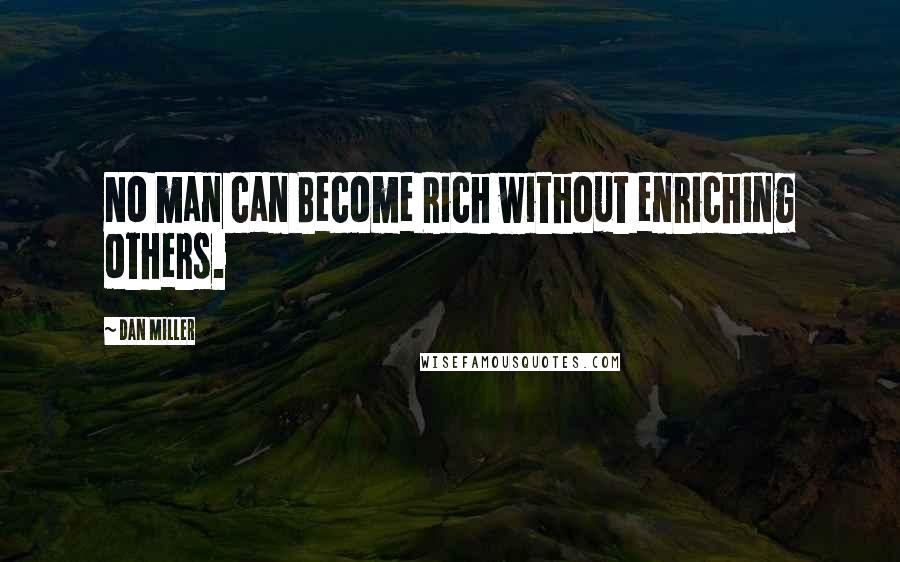 NO MAN CAN BECOME RICH WITHOUT ENRICHING OTHERS.

~ DAN MILLER

WISEFAMOUSQUOTES.COM